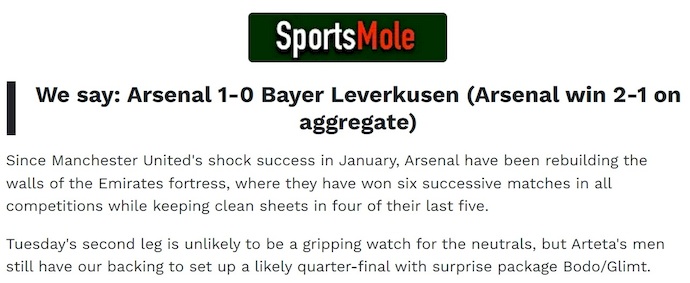 SportsMole

We say: Arsenal 1-0 Bayer Leverkusen (Arsenal win 2-1 on aggregate)

Since Manchester United's shock success in January, Arsenal have been rebuilding the walls of the Emirates fortress, where they have won six successive matches in all competitions while keeping clean sheets in four of their last five.

Tuesday's second leg is unlikely to be a gripping watch for the neutrals, but Arteta's men still have our backing to set up a likely quarter-final with surprise package Bodo/Glimt.